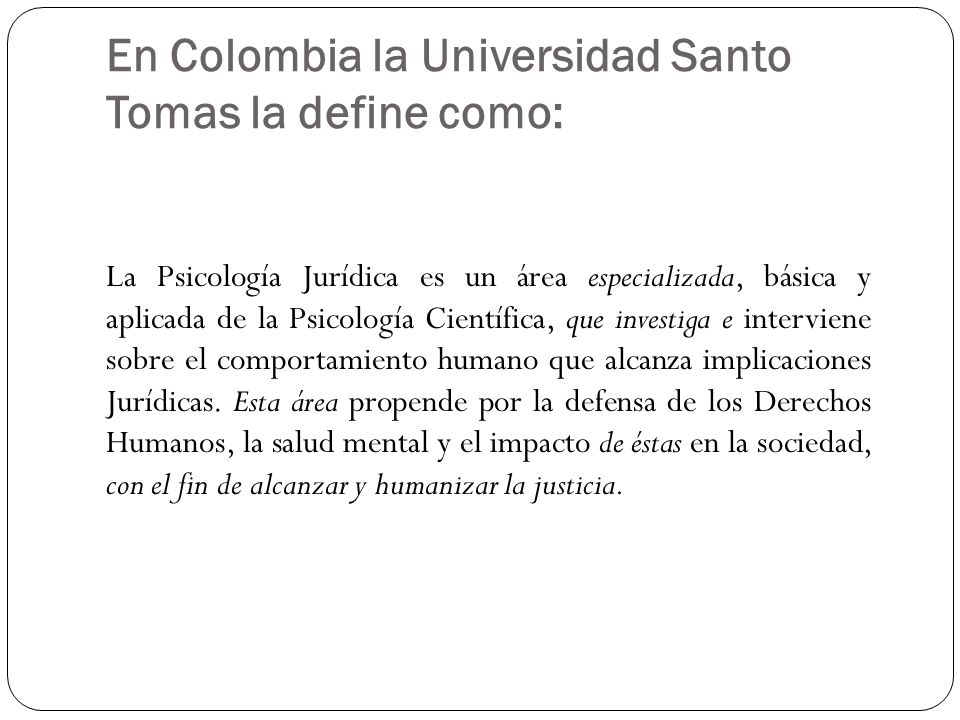 En Colombia la Universidad Santo Tomas la define como:

La Psicología Jurídica es un área especializada, básica y aplicada de la Psicología Científica, que investiga e interviene sobre el comportamiento humano que alcanza implicaciones Jurídicas. Esta área propende por la defensa de los Derechos Humanos, la salud mental y el impacto de éstas en la sociedad, con el fin de alcanzar y humanizar la justicia.